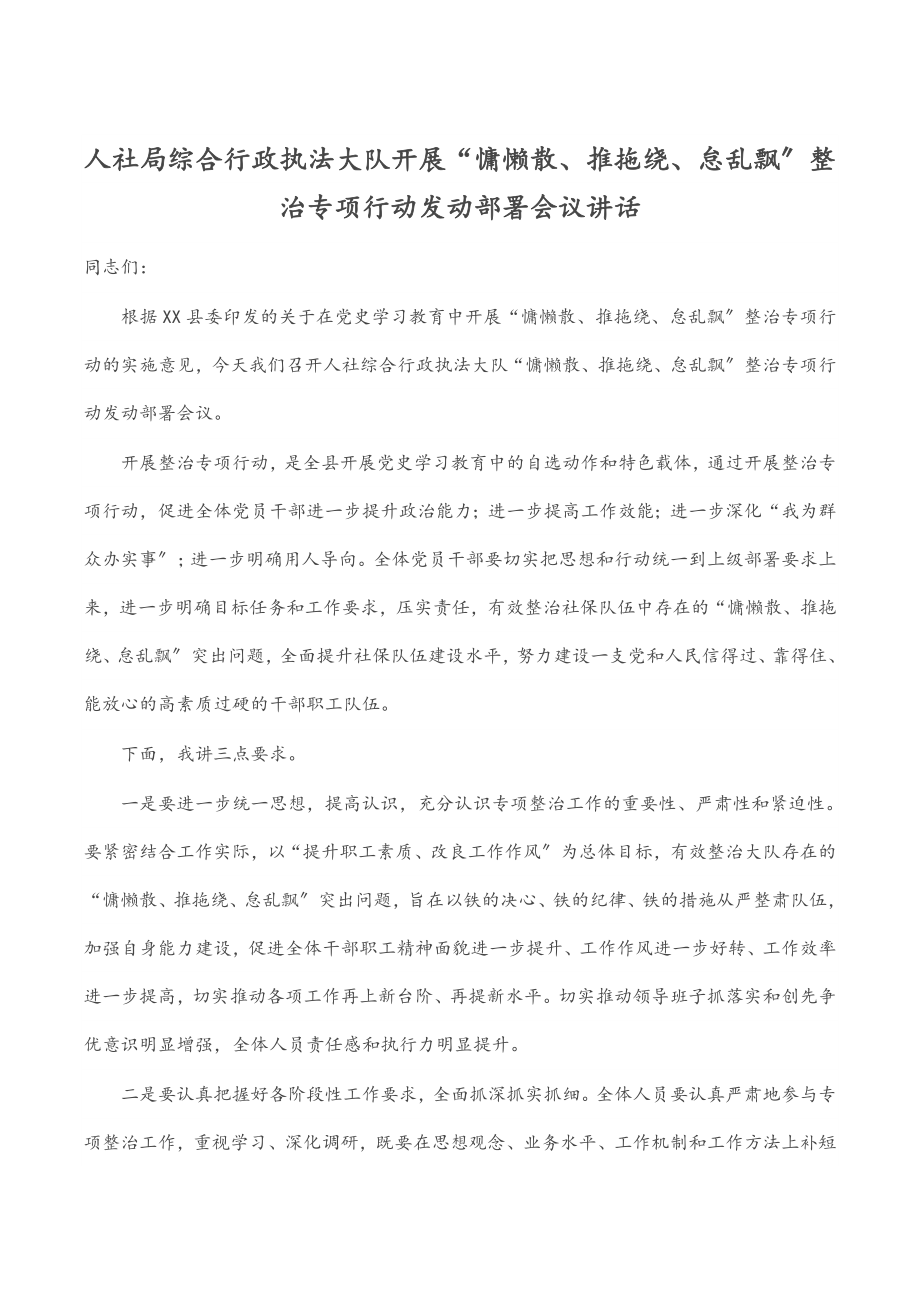 人社局综合行政执法大队开展“慵懒散、推拖绕、怠乱飘”整治专项行动发动部署会议讲话

同志们：

根据XX县委印发的关于在党史学习教育中开展“慵懒散、推拖绕、怠乱飘”整治专项行动的实施意见，今天我们召开人社综合行政执法大队“慵懒散、推拖绕、怠乱飘”整治专项行动发动部署会议。

开展整治专项行动，是全县开展党史学习教育中的自选动作和特色载体，通过开展整治专项行动，促进全体党员干部进一步提升政治能力；进一步提高工作效能；进一步深化“我为群众办实事”；进一步明确用人导向。全体党员干部要切实把思想和行动统一到上级部署要求上来，进一步明确目标任务和工作要求，压实责任，有效整治社保队伍中存在的“慵懒散、推拖绕、怠乱飘”突出问题，全面提升社保队伍建设水平，努力建设一支党和人民信得过、靠得住、能放心的高素质过硬的干部职工队伍。

下面，我讲三点要求。

一是要进一步统一思想，提高认识，充分认识专项整治工作的重要性、严肃性和紧迫性。要紧密结合工作实际，以“提升职工素质、改良工作作风”为总体目标，有效整治大队存在的“慵懒散、推拖绕、怠乱飘”突出问题，旨在以铁的决心、铁的纪律、铁的措施从严整肃队伍，加强自身能力建设，促进全体干部职工精神面貌进一步提升、工作作风进一步好转、工作效率进一步提高，切实推动各项工作再上新台阶、再提新水平。切实推动领导班子抓落实和创先争优意识明显增强，全体人员责任感和执行力明显提升。

二是要认真把握好各阶段性工作要求，全面抓深抓实抓细。全体人员要认真严肃地参与专项整治工作，重视学习、深化调研，既要在思想观念、业务水平、工作机制和工作方法上补短